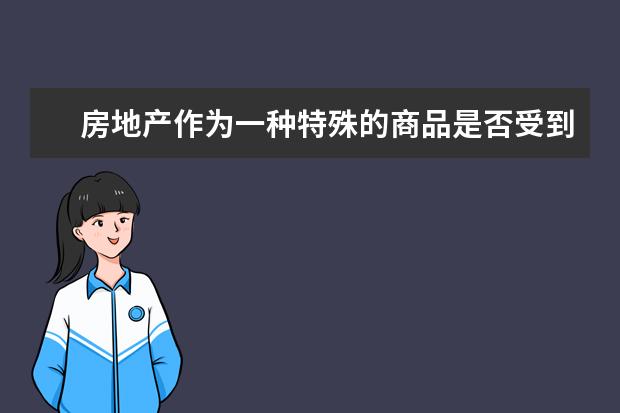 房地产作为一种特殊的商品是否受到